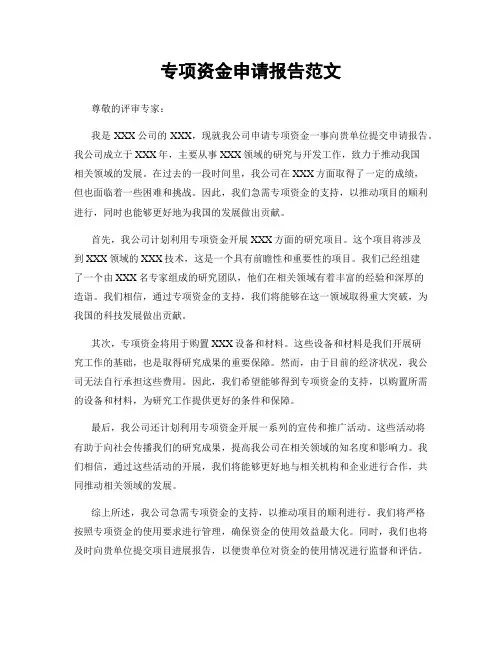 专项资金申请报告范文

尊敬的评审专家：

我是 XXX 公司的 XXX，现就我公司申请专项资金一事向贵单位提交申请报告。我公司成立于 XXX 年，主要从事 XXX 领域的研究与开发工作，致力于推动我国相关领域的发展。在过去的一段时间里，我公司在 XXX 方面取得了一定的成绩，但也面临着一些困难和挑战。因此，我们急需专项资金的支持，以推动项目的顺利进行，同时也能够更好地为我国的发展做出贡献。

首先，我公司计划利用专项资金开展 XXX 方面的研究项目。这个项目将涉及到 XXX 领域的 XXX 技术，这是一个具有前瞻性和重要性的项目。我们已经组建了一个由 XXX 名专家组成的研究团队，他们在相关领域有着丰富的经验和深厚的造诣。我们相信，通过专项资金的支持，我们将能够在这一领域取得重大突破，为我国的科技发展做出贡献。

其次，专项资金将用于购置 XXX 设备和材料。这些设备和材料是我们开展研究工作的基础，也是取得研究成果的重要保障。然而，由于目前的经济状况，我公司无法自行承担这些费用。因此，我们希望能够得到专项资金的支持，以购置所需的设备和材料，为研究工作提供更好的条件和保障。

最后，我公司还计划利用专项资金开展一系列的宣传和推广活动。这些活动将有助于向社会传播我们的研究成果，提高我公司在相关领域的知名度和影响力。我们相信，通过这些活动的开展，我们将能够更好地与相关机构和企业进行合作，共同推动相关领域的发展。

综上所述，我公司急需专项资金的支持，以推动项目的顺利进行。我们将严格按照专项资金的使用要求进行管理，确保资金的使用效益最大化。同时，我们也将及时向贵单位提交项目进展报告，以便贵单位对资金的使用情况进行监督和评估。